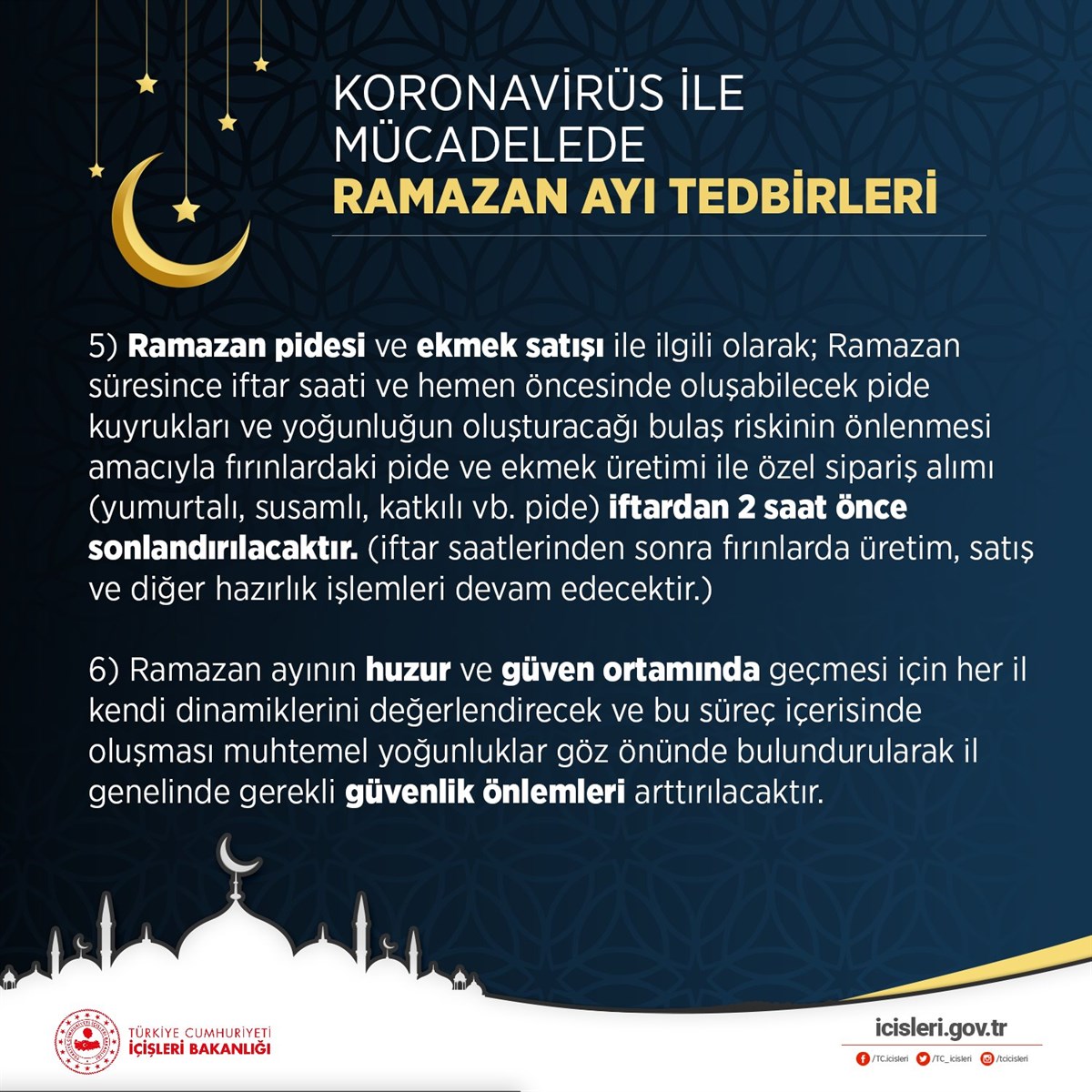 KORONAVİRÜS İLE
MÜCADELEDE
RAMAZAN AYI TEDBİRLERİ

5) Ramazan pidesi ve ekmek satışı ile ilgili olarak; Ramazan süresince iftar saati ve hemen öncesinde oluşabilecek pide kuyrukları ve yoğunluğun oluşturacağı bulaş riskinin önlenmesi amacıyla fırınlardaki pide ve ekmek üretimi ile özel sipariş alımı (yumurtalı, susamlı, katkılı vb. pide) iftardan 2 saat önce sonlandırılacaktır. (iftar saatlerinden sonra fırınlarda üretim, satış ve diğer hazırlık işlemleri devam edecektir.)

6) Ramazan ayının huzur ve güven ortamında geçmesi için her il kendi dinamiklerini değerlendirecek ve bu süreç içerisinde oluşması muhtemel yoğunluklar göz önünde bulundurularak il genelinde gerekli güvenlik önlemleri arttırılacaktır.

TÜRKİYE CUMHURİYETİ
İÇİŞLERİ BAKANLIĞI

icisleri.gov.tr
/TC.icisleri /TC_icisleri /tcicisleri